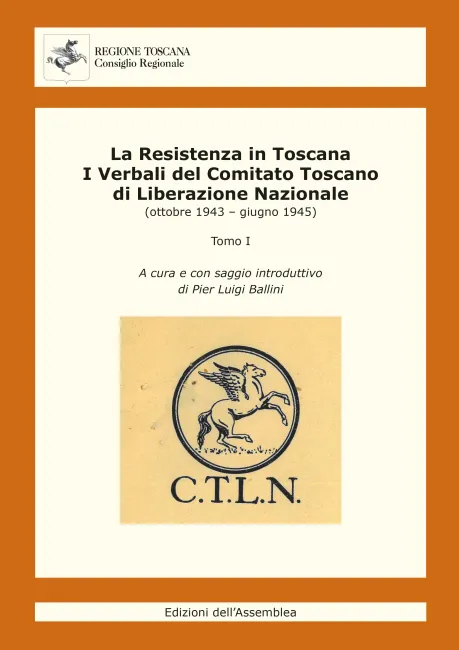 REGIONE TOSCANA
Consiglio Regionale

La Resistenza in Toscana
I Verbali del Comitato Toscano
di Liberazione Nazionale
(ottobre 1943 – giugno 1945)

Tomo I

A cura e con saggio introduttivo
di Pier Luigi Ballini

C.T.L.N.

Edizioni dell'Assemblea